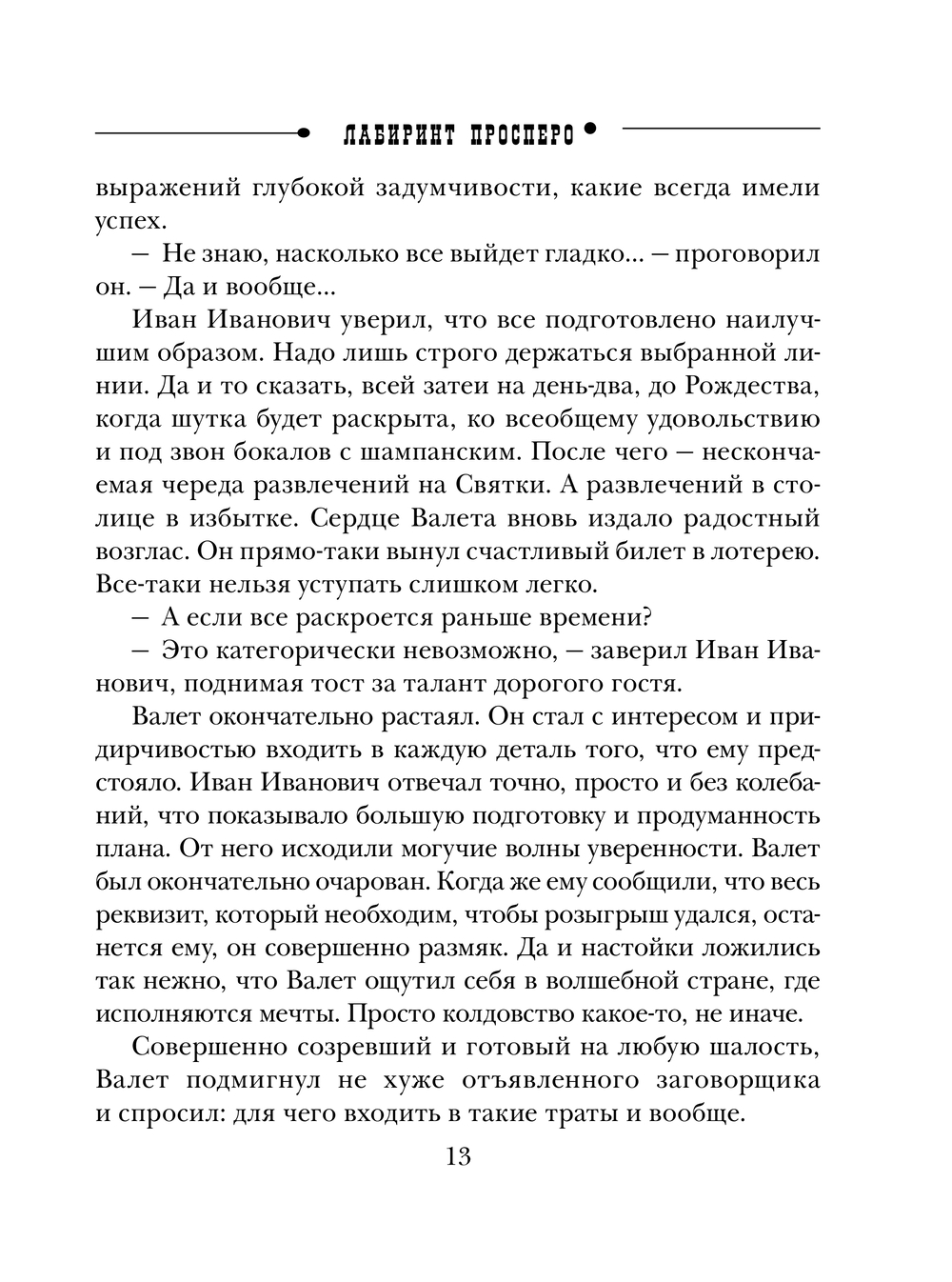 ЛАБИРИНТ ПРОСПЕРО

выражений глубокой задумчивости, какие всегда имели успех.

— Не знаю, насколько все выйдет гладко... — проговорил он. — Да и вообще...

Иван Иванович уверил, что все подготовлено наилучшим образом. Надо лишь строго держаться выбранной линии. Да и то сказать, всей затеи на день-два, до Рождества, когда шутка будет раскрыта, ко всеобщему удовольствию и под звон бокалов с шампанским. После чего — нескончаемая череда развлечений на Святки. А развлечений в столице в избытке. Сердце Валета вновь издало радостный возглас. Он прямо-таки вынул счастливый билет в лотерею. Все-таки нельзя уступать слишком легко.

— А если все раскроется раньше времени?

— Это категорически невозможно, — заверил Иван Иванович, поднимая тост за талант дорогого гостя.

Валет окончательно растаял. Он стал с интересом и придирчивостью входить в каждую деталь того, что ему предстояло. Иван Иванович отвечал точно, просто и без колебаний, что показывало большую подготовку и продуманность плана. От него исходили могучие волны уверенности. Валет был окончательно очарован. Когда же ему сообщили, что весь реквизит, который необходим, чтобы розыгрыш удался, останется ему, он совершенно размяк. Да и настойки ложились так нежно, что Валет ощутил себя в волшебной стране, где исполняются мечты. Просто колдовство какое-то, не иначе.

Совершенно созревший и готовый на любую шалость, Валет подмигнул не хуже отъявленного заговорщика и спросил: для чего входить в такие траты и вообще.

13